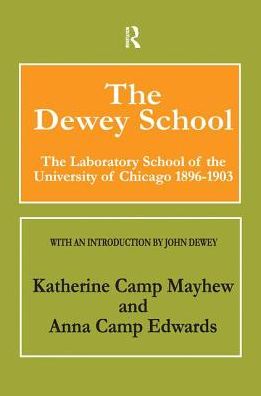 R

The Dewey School

The Laboratory School of the University of Chicago 1896-1903

WITH AN INTRODUCTION BY JOHN DEWEY

Katherine Camp Mayhew
and
Anna Camp Edwards